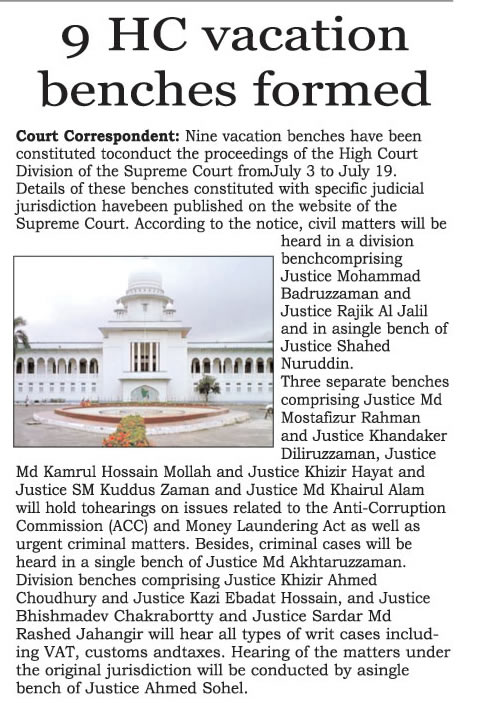 9 HC vacation benches formed

Court Correspondent: Nine vacation benches have been constituted toconduct the proceedings of the High Court Division of the Supreme Court fromJuly 3 to July 19. Details of these benches constituted with specific judicial jurisdiction havebeen published on the website of the Supreme Court. According to the notice, civil matters will be heard in a division benchcomprising Justice Mohammad Badruzzaman and Justice Rajik Al Jalil and in asingle bench of Justice Shahed Nuruddin.

Three separate benches comprising Justice Md Mostafizur Rahman and Justice Khandaker Diliruzzaman, Justice Md Kamrul Hossain Mollah and Justice Khizir Hayat and Justice SM Kuddus Zaman and Justice Md Khairul Alam will hold tohearings on issues related to the Anti-Corruption Commission (ACC) and Money Laundering Act as well as urgent criminal matters. Besides, criminal cases will be heard in a single bench of Justice Md Akhtaruzzaman. Division benches comprising Justice Khizir Ahmed Choudhury and Justice Kazi Ebadat Hossain, and Justice Bhishmadev Chakrabortty and Justice Sardar Md Rashed Jahangir will hear all types of writ cases including VAT, customs andtaxes. Hearing of the matters under the original jurisdiction will be conducted by asingle bench of Justice Ahmed Sohel.